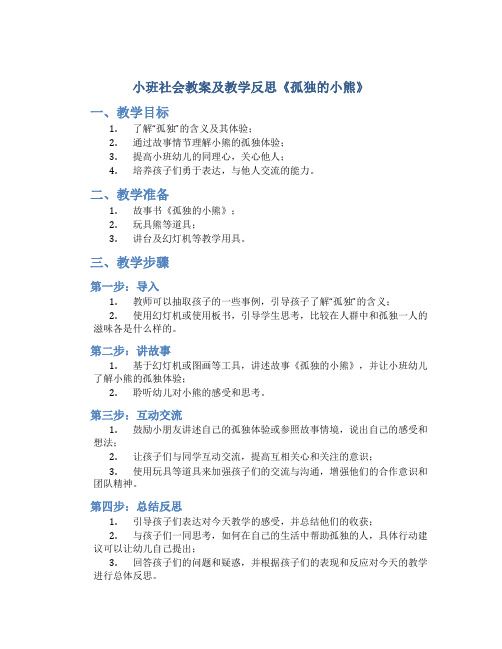 小班社会教案及教学反思《孤独的小熊》

一、教学目标

1. 了解“孤独”的含义及其体验；
2. 通过故事情节理解小熊的孤独体验；
3. 提高小班幼儿的同理心，关心他人；
4. 培养孩子们勇于表达，与他人交流的能力。

二、教学准备

1. 故事书《孤独的小熊》；
2. 玩具熊等道具；
3. 讲台及幻灯机等教学用具。

三、教学步骤

第一步：导入

1. 教师可以抽取孩子的一些事例，引导孩子了解“孤独”的含义；
2. 使用幻灯机或使用板书，引导学生思考，比较在人群中和孤独一人的滋味各是什么样的。

第二步：讲故事

1. 基于幻灯机或图画等工具，讲述故事《孤独的小熊》，并让小班幼儿了解小熊的孤独体验；
2. 聆听幼儿对小熊的感受和思考。

第三步：互动交流

1. 鼓励小朋友讲述自己的孤独体验或参照故事情境，说出自己的感受和想法；
2. 让孩子们与同学互动交流，提高互相关心和关注的意识；
3. 使用玩具等道具来加强孩子们的交流与沟通，增强他们的合作意识和团队精神。

第四步：总结反思

1. 引导孩子们表达对今天教学的感受，并总结他们的收获；
2. 与孩子们一同思考，如何在自己的生活中帮助孤独的人，具体行动建议可以让幼儿自己提出；
3. 回答孩子们的问题和疑惑，并根据孩子们的表现和反应对今天的教学进行总体反思。